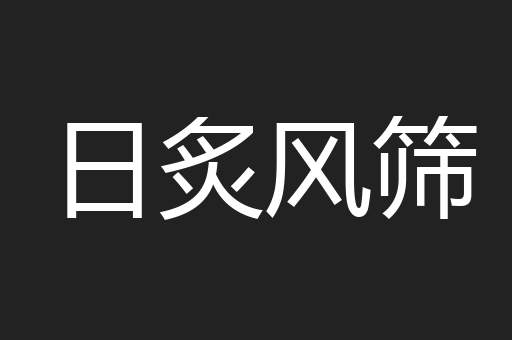 日炙风筛